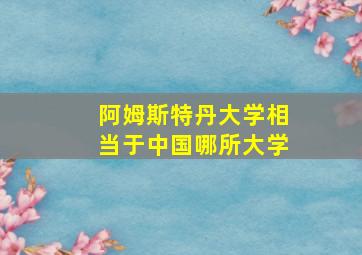 阿姆斯特丹大学相当于中国哪所大学